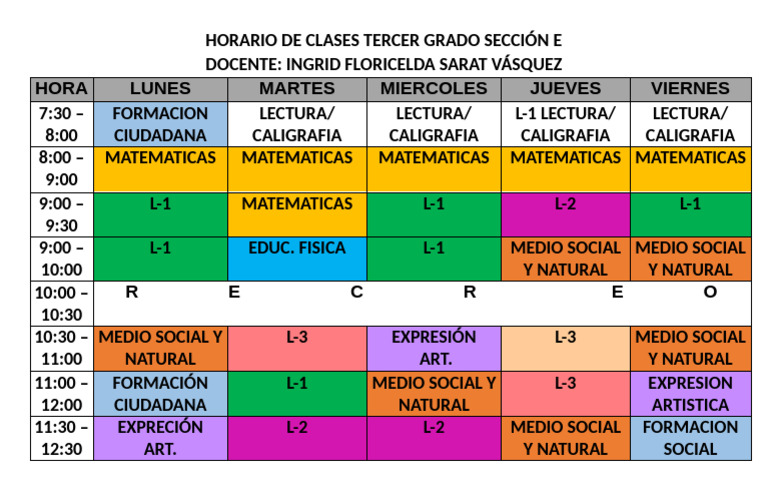 HORARIO DE CLASES TERCER GRADO SECCIÓN E
DOCENTE: INGRID FLORICELDA SARAT VÁSQUEZ

| HORA | LUNES | MARTES | MIERCOLES | JUEVES | VIERNES |
|---|---|---|---|---|---|
| 7:30 – 8:00 | FORMACION CIUDADANA | LECTURA/ CALIGRAFIA | LECTURA/ CALIGRAFIA | L-1 LECTURA/ CALIGRAFIA | LECTURA/ CALIGRAFIA |
| 8:00 – 9:00 | MATEMATICAS | MATEMATICAS | MATEMATICAS | MATEMATICAS | MATEMATICAS |
| 9:00 – 9:30 | L-1 | MATEMATICAS | L-1 | L-2 | L-1 |
| 9:00 – 10:00 | L-1 | EDUC. FISICA | L-1 | MEDIO SOCIAL Y NATURAL | MEDIO SOCIAL Y NATURAL |
| 10:00 – 10:30 | R | E | C | R | E O |
| 10:30 – 11:00 | MEDIO SOCIAL Y NATURAL | L-3 | EXPRESIÓN ART. | L-3 | MEDIO SOCIAL Y NATURAL |
| 11:00 – 12:00 | FORMACIÓN CIUDADANA | L-1 | MEDIO SOCIAL Y NATURAL | L-3 | EXPRESION ARTISTICA |
| 11:30 – 12:30 | EXPRECIÓN ART. | L-2 | L-2 | MEDIO SOCIAL Y NATURAL | FORMACION SOCIAL |